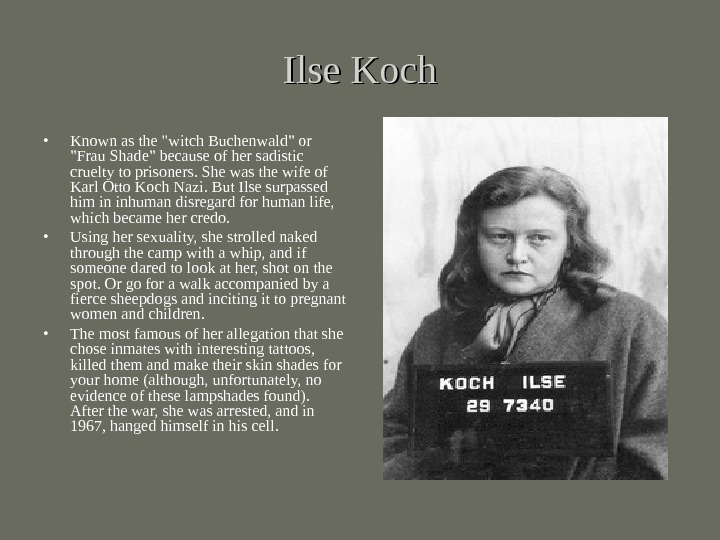 Ilse Koch

• Known as the "witch Buchenwald" or "Frau Shade" because of her sadistic cruelty to prisoners. She was the wife of Karl Otto Koch Nazi. But Ilse surpassed him in inhuman disregard for human life, which became her credo.
• Using her sexuality, she strolled naked through the camp with a whip, and if someone dared to look at her, shot on the spot. Or go for a walk accompanied by a fierce sheepdogs and inciting it to pregnant women and children.
• The most famous of her allegation that she chose inmates with interesting tattoos, killed them and make their skin shades for your home (although, unfortunately, no evidence of these lampshades found). After the war, she was arrested, and in 1967, hanged himself in his cell.

KOCH ILSE
29 7340